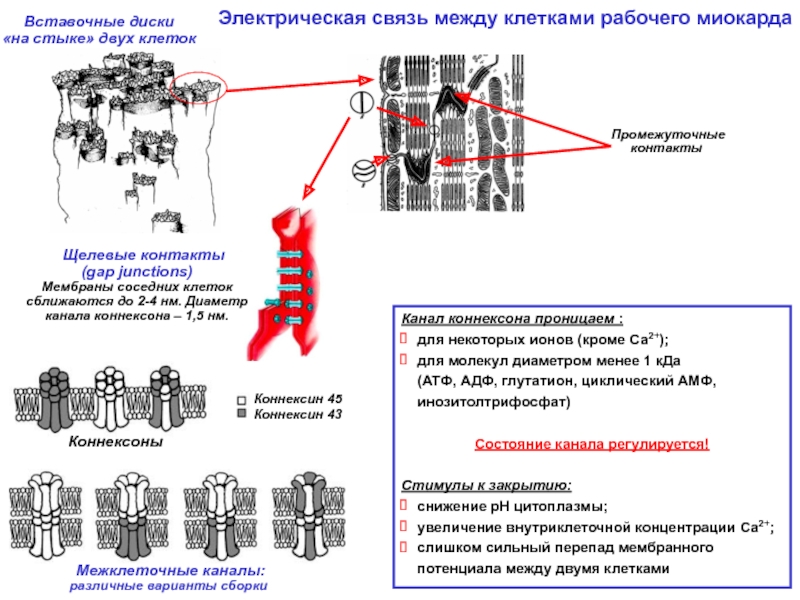 Вставочные диски «на стыке» двух клеток

Электрическая связь между клетками рабочего миокарда

Промежуточные контакты

Щелевые контакты (gap junctions)
Мембраны соседних клеток сближаются до 2-4 нм. Диаметр канала коннексона – 1,5 нм.

Коннексин 45
Коннексин 43

Коннексоны

Межклеточные каналы:
различные варианты сборки

Канал коннексона проницаем :
для некоторых ионов (кроме $Ca^{2+}$);
для молекул диаметром менее 1 кДа (АТФ, АДФ, глутатион, циклический АМФ, инозитолтрифосфат)

Состояние канала регулируется!

Стимулы к закрытию:
снижение pH цитоплазмы;
увеличение внутриклеточной концентрации $Ca^{2+}$;
слишком сильный перепад мембранного потенциала между двумя клетками